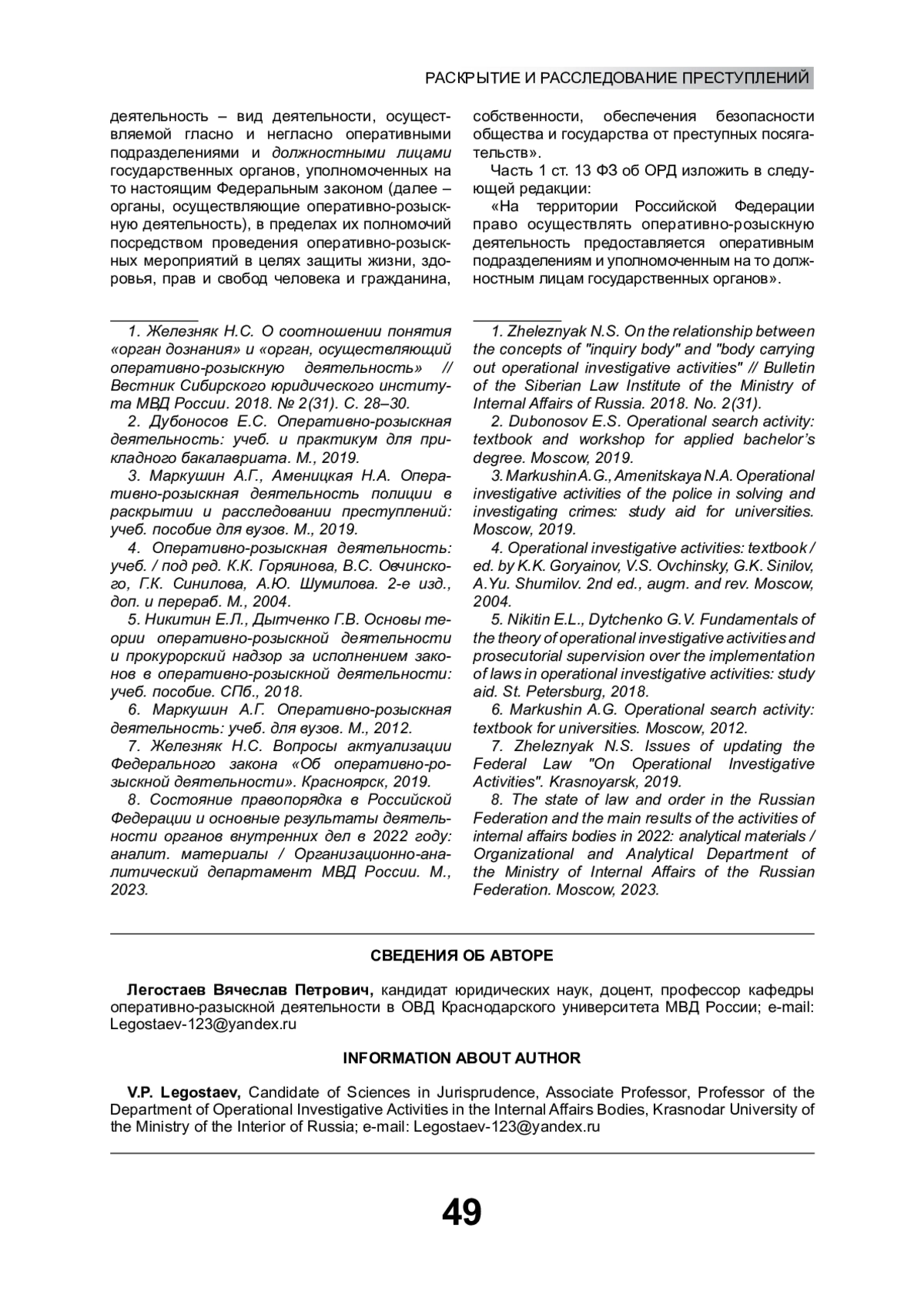 РАСКРЫТИЕ И РАССЛЕДОВАНИЕ ПРЕСТУПЛЕНИЙ

деятельность – вид деятельности, осуществляемой гласно и негласно оперативными подразделениями и должностными лицами государственных органов, уполномоченных на то настоящим Федеральным законом (далее – органы, осуществляющие оперативно-розыскную деятельность), в пределах их полномочий посредством проведения оперативно-розыскных мероприятий в целях защиты жизни, здоровья, прав и свобод человека и гражданина, собственности, обеспечения безопасности общества и государства от преступных посягательств».

Часть 1 ст. 13 ФЗ об ОРД изложить в следующей редакции:

«На территории Российской Федерации право осуществлять оперативно-розыскную деятельность предоставляется оперативным подразделениям и уполномоченным на то должностным лицам государственных органов».

1. Железняк Н.С. О соотношении понятия «орган дознания» и «орган, осуществляющий оперативно-розыскную деятельность» // Вестник Сибирского юридического института МВД России. 2018. № 2(31). С. 28–30.

2. Дубоносов Е.С. Оперативно-розыскная деятельность: учеб. и практикум для прикладного бакалавриата. М., 2019.

3. Маркушин А.Г., Аменицкая Н.А. Оперативно-розыскная деятельность полиции в раскрытии и расследовании преступлений: учеб. пособие для вузов. М., 2019.

4. Оперативно-розыскная деятельность: учеб. / под ред. К.К. Горяинова, В.С. Овчинского, Г.К. Синилова, А.Ю. Шумилова. 2-е изд., доп. и перераб. М., 2004.

5. Никитин Е.Л., Дытченко Г.В. Основы теории оперативно-розыскной деятельности и прокурорский надзор за исполнением законов в оперативно-розыскной деятельности: учеб. пособие. СПб., 2018.

6. Маркушин А.Г. Оперативно-розыскная деятельность: учеб. для вузов. М., 2012.

7. Железняк Н.С. Вопросы актуализации Федерального закона «Об оперативно-розыскной деятельности». Красноярск, 2019.

8. Состояние правопорядка в Российской Федерации и основные результаты деятельности органов внутренних дел в 2022 году: аналит. материалы / Организационно-аналитический департамент МВД России. М., 2023.

1. Zheleznyak N.S. On the relationship between the concepts of "inquiry body" and "body carrying out operational investigative activities" // Bulletin of the Siberian Law Institute of the Ministry of Internal Affairs of Russia. 2018. No. 2(31).

2. Dubonosov E.S. Operational search activity: textbook and workshop for applied bachelor's degree. Moscow, 2019.

3. Markushin A.G., Amenitskaya N.A. Operational investigative activities of the police in solving and investigating crimes: study aid for universities. Moscow, 2019.

4. Operational investigative activities: textbook / ed. by K.K. Goryainov, V.S. Ovchinsky, G.K. Sinilov, A.Yu. Shumilov. 2nd ed., augm. and rev. Moscow, 2004.

5. Nikitin E.L., Dytchenko G.V. Fundamentals of the theory of operational investigative activities and prosecutorial supervision over the implementation of laws in operational investigative activities: study aid. St. Petersburg, 2018.

6. Markushin A.G. Operational search activity: textbook for universities. Moscow, 2012.

7. Zheleznyak N.S. Issues of updating the Federal Law "On Operational Investigative Activities". Krasnoyarsk, 2019.

8. The state of law and order in the Russian Federation and the main results of the activities of internal affairs bodies in 2022: analytical materials / Organizational and Analytical Department of the Ministry of Internal Affairs of the Russian Federation. Moscow, 2023.

СВЕДЕНИЯ ОБ АВТОРЕ

Легостаев Вячеслав Петрович, кандидат юридических наук, доцент, профессор кафедры оперативно-разыскной деятельности в ОВД Краснодарского университета МВД России; e-mail: Legostaev-123@yandex.ru

INFORMATION ABOUT AUTHOR

V.P. Legostaev, Candidate of Sciences in Jurisprudence, Associate Professor, Professor of the Department of Operational Investigative Activities in the Internal Affairs Bodies, Krasnodar University of the Ministry of the Interior of Russia; e-mail: Legostaev-123@yandex.ru

49